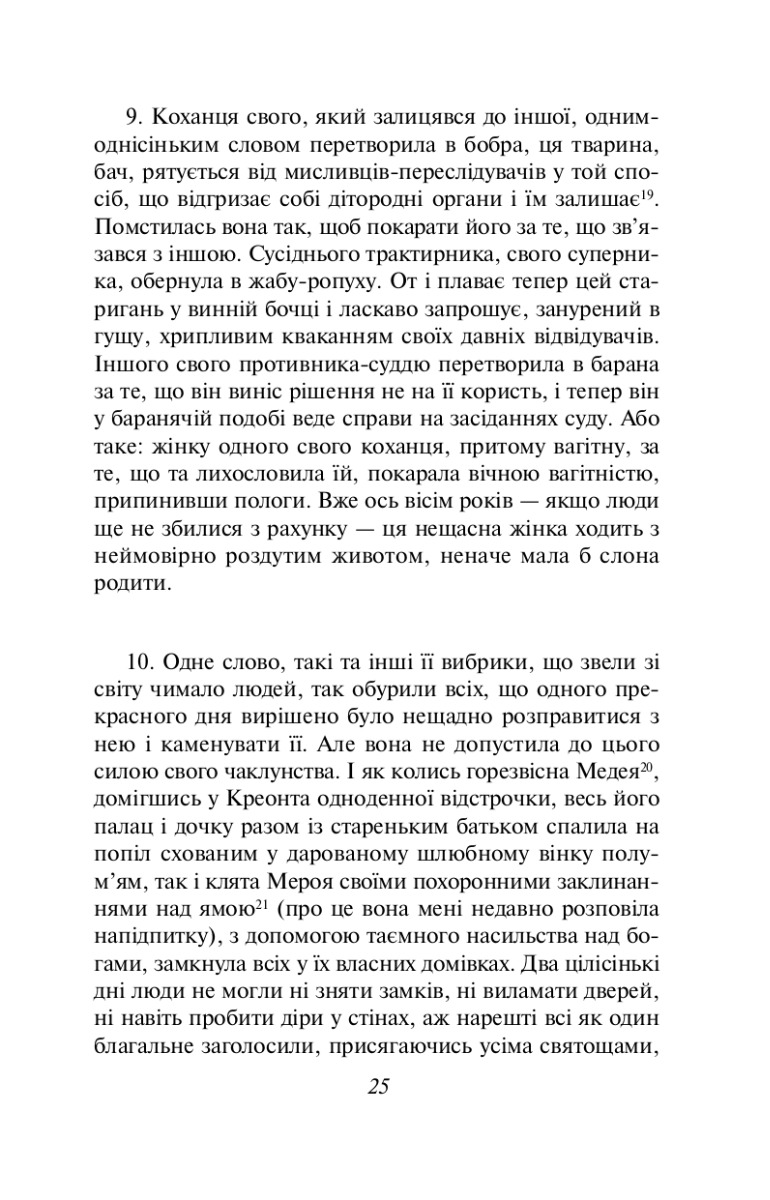 9. Коханця свого, який залицявся до іншої, одним-однісіньким словом перетворила в бобра, ця тварина, бач, рятується від мисливців-переслідувачів у той спосіб, що відгризає собі дітородні органи і їм залишає$^{19}$. Помстилась вона так, щоб покарати його за те, що зв'язався з іншою. Сусіднього трактирника, свого суперника, обернула в жабу-ропуху. От і плаває тепер цей старигань у винній бочці і ласкаво запрошує, занурений в гущу, хрипливим кваканням своїх давніх відвідувачів. Іншого свого противника-суддю перетворила в барана за те, що він виніс рішення не на її користь, і тепер він у баранячій подобі веде справи на засіданнях суду. Або таке: жінку одного свого коханця, притому вагітну, за те, що та лихословила їй, покарала вічною вагітністю, припинивши пологи. Вже ось вісім років — якщо люди ще не збилися з рахунку — ця нещасна жінка ходить з неймовірно роздутим животом, неначе мала б слона родити.

10. Одне слово, такі та інші її вибрики, що звели зі світу чимало людей, так обурили всіх, що одного прекрасного дня вирішено було нещадно розправитися з нею і каменувати її. Але вона не допустила до цього силою свого чаклунства. І як колись горезвісна Медея$^{20}$, домігшись у Креонта одноденної відстрочки, весь його палац і дочку разом із стареньким батьком спалила на попіл схованим у дарованому шлюбному вінку полум'ям, так і клята Мероя своїми похоронними заклинаннями над ямою$^{21}$ (про це вона мені недавно розповіла напідпитку), з допомогою таємного насильства над богами, замкнула всіх у їх власних домівках. Два цілісінькі дні люди не могли ні зняти замків, ні виламати дверей, ні навіть пробити діри у стінах, аж нарешті всі як один благальне заголосили, присягаючись усіма святощами,

25